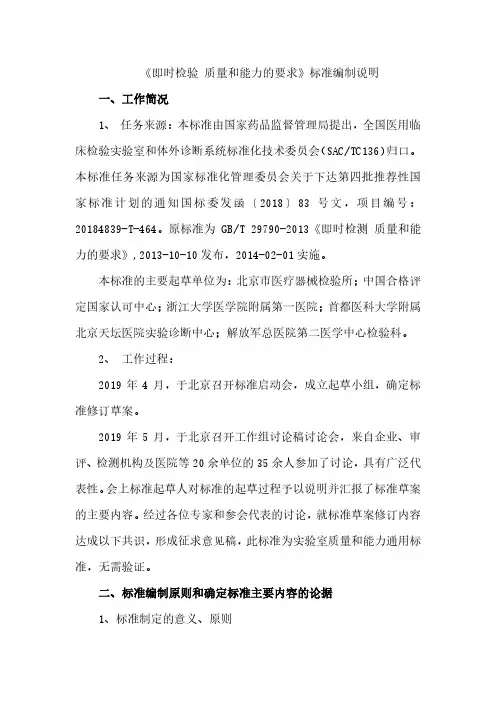 《即时检验 质量和能力的要求》标准编制说明

一、工作简况

1、 任务来源：本标准由国家药品监督管理局提出，全国医用临床检验实验室和体外诊断系统标准化技术委员会(SAC/TC136)归口。本标准任务来源为国家标准化管理委员会关于下达第四批推荐性国家标准计划的通知国标委发函〔2018〕83 号文，项目编号：20184839-T-464。原标准为 GB/T 29790-2013《即时检测 质量和能力的要求》，2013-10-10 发布，2014-02-01 实施。

本标准的主要起草单位为：北京市医疗器械检验所；中国合格评定国家认可中心；浙江大学医学院附属第一医院；首都医科大学附属北京天坛医院实验诊断中心；解放军总医院第二医学中心检验科。

2、 工作过程：

2019 年 4 月，于北京召开标准启动会，成立起草小组，确定标准修订草案。

2019 年 5 月，于北京召开工作组讨论稿讨论会，来自企业、审评、检测机构及医院等 20 余单位的 35 余人参加了讨论，具有广泛代表性。会上标准起草人对标准的起草过程予以说明并汇报了标准草案的主要内容。经过各位专家和参会代表的讨论，就标准草案修订内容达成以下共识，形成征求意见稿，此标准为实验室质量和能力通用标准，无需验证。

二、标准编制原则和确定标准主要内容的论据

1、标准制定的意义、原则